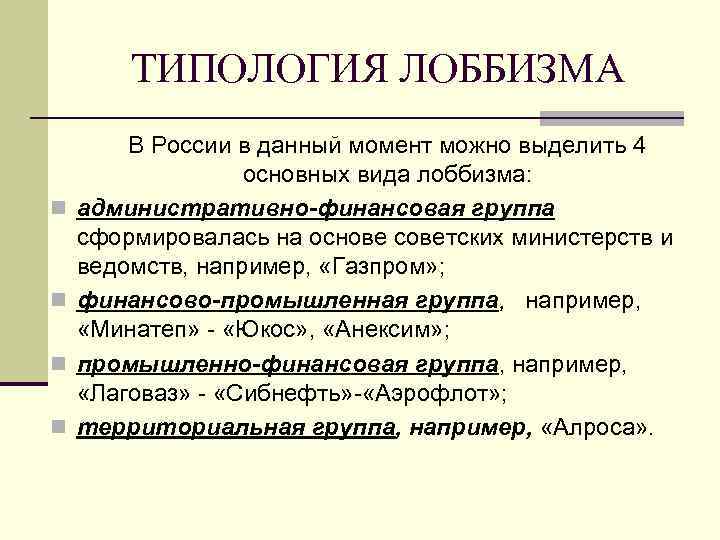 ТИПОЛОГИЯ ЛОББИЗМА

В России в данный момент можно выделить 4 основных вида лоббизма:

- административно-финансовая группа сформировалась на основе советских министерств и ведомств, например, «Газпром»;
- финансово-промышленная группа, например, «Минатеп» - «Юкос», «Анексим»;
- промышленно-финансовая группа, например, «Лаговаз» - «Сибнефть»-«Аэрофлот»;
- территориальная группа, например, «Алроса».